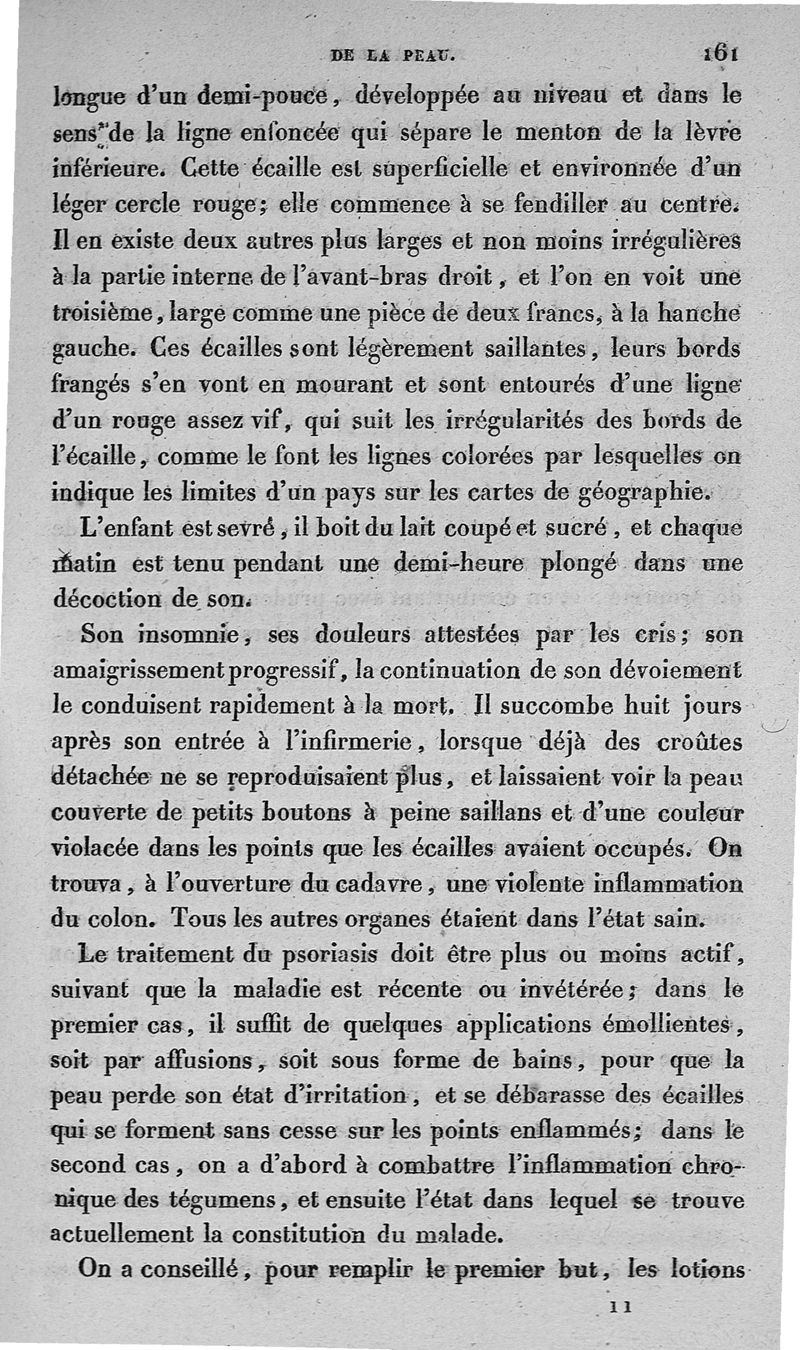 DE LA PEAU. 161

longue d'un demi-pouce, développée au niveau et dans le sens de la ligne enfoncée qui sépare le menton de la lèvre inférieure. Cette écaille est superficielle et environnée d'un léger cercle rouge; elle commence à se fendiller au centre. Il en existe deux autres plus larges et non moins irrégulières à la partie interne de l'avant-bras droit, et l'on en voit une troisième, large comme une pièce de deux francs, à la hanche gauche. Ces écailles sont légèrement saillantes, leurs bords frangés s'en vont en mourant et sont entourés d'une ligne d'un rouge assez vif, qui suit les irrégularités des bords de l'écaille, comme le font les lignes colorées par lesquelles on indique les limites d'un pays sur les cartes de géographie.

L'enfant est sevré, il boit du lait coupé et sucré, et chaque matin est tenu pendant une demi-heure plongé dans une décoction de son.

Son insomnie, ses douleurs attestées par les cris; son amaigrissement progressif, la continuation de son dévoiement le conduisent rapidement à la mort. Il succombe huit jours après son entrée à l'infirmerie, lorsque déjà des croûtes détachée ne se reproduisaient plus, et laissaient voir la peau couverte de petits boutons à peine saillans et d'une couleur violacée dans les points que les écailles avaient occupés. On trouva, à l'ouverture du cadavre, une violente inflammation du colon. Tous les autres organes étaient dans l'état sain.

Le traitement du psoriasis doit être plus ou moins actif, suivant que la maladie est récente ou invétérée; dans le premier cas, il suffit de quelques applications émollientes, soit par affusions, soit sous forme de bains, pour que la peau perde son état d'irritation, et se débarasse des écailles qui se forment sans cesse sur les points enflammés; dans le second cas, on a d'abord à combattre l'inflammation chronique des tégumens, et ensuite l'état dans lequel se trouve actuellement la constitution du malade.

On a conseillé, pour remplir le premier but, les lotions

11